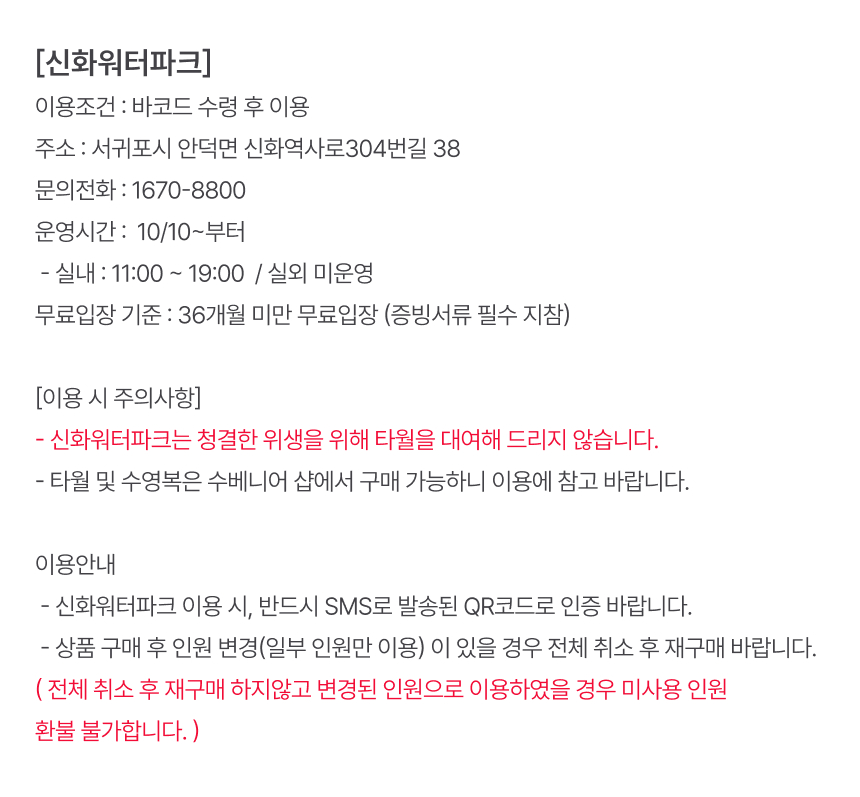 [신화워터파크]
이용조건 : 바코드 수령 후 이용
주소 : 서귀포시 안덕면 신화역사로304번길 38
문의전화 : 1670-8800
운영시간 : 10/10~부터
- 실내 : 11:00 ~ 19:00 / 실외 미운영
무료입장 기준 : 36개월 미만 무료입장 (증빙서류 필수 지참)

[이용 시 주의사항]
- 신화워터파크는 청결한 위생을 위해 타월을 대여해 드리지 않습니다.
- 타월 및 수영복은 수베니어 샵에서 구매 가능하니 이용에 참고 바랍니다.

이용안내
- 신화워터파크 이용 시, 반드시 SMS로 발송된 QR코드로 인증 바랍니다.
- 상품 구매 후 인원 변경(일부 인원만 이용) 이 있을 경우 전체 취소 후 재구매 바랍니다.
( 전체 취소 후 재구매 하지않고 변경된 인원으로 이용하였을 경우 미사용 인원 환불 불가합니다. )